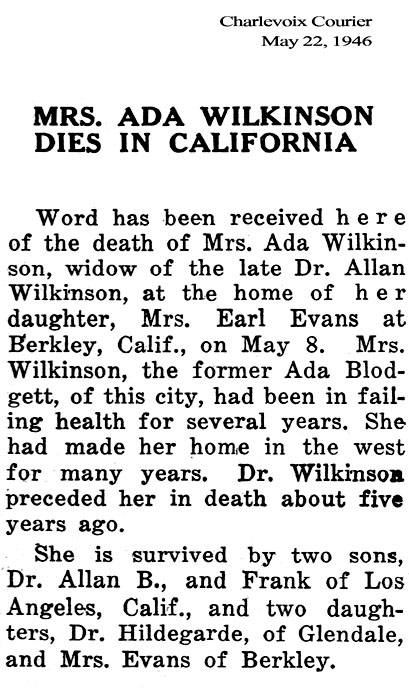 Charlevoix Courier
May 22, 1946

MRS. ADA WILKINSON DIES IN CALIFORNIA

Word has been received here of the death of Mrs. Ada Wilkinson, widow of the late Dr. Allan Wilkinson, at the home of her daughter, Mrs. Earl Evans at Berkley, Calif., on May 8. Mrs. Wilkinson, the former Ada Blodgett, of this city, had been in failing health for several years. She had made her home in the west for many years. Dr. Wilkinson preceded her in death about five years ago.

She is survived by two sons, Dr. Allan B., and Frank of Los Angeles, Calif., and two daughters, Dr. Hildegarde, of Glendale, and Mrs. Evans of Berkley.